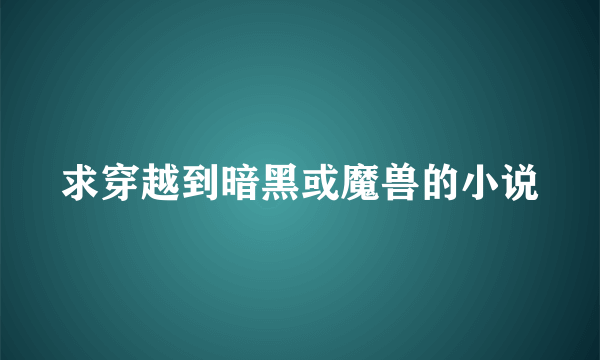 求穿越到暗黑或魔兽的小说